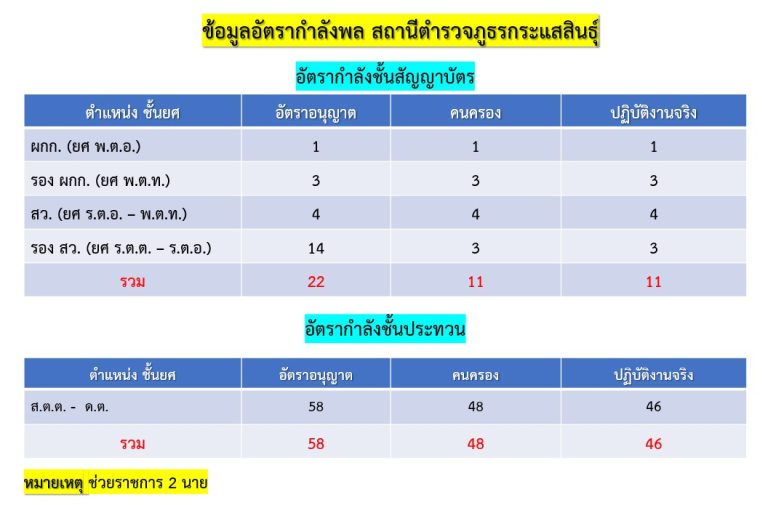 ข้อมูลอัตรากำลังพล สถานีตำรวจภูธรกระแสสินธุ์

อัตรากำลังชั้นสัญญาบัตร

| ตำแหน่ง ชั้นยศ | อัตราอนุญาต | คนครอง | ปฏิบัติงานจริง |
|---|---|---|---|
| ผกก. (ยศ พ.ต.อ.) | 1 | 1 | 1 |
| รอง ผกก. (ยศ พ.ต.ท.) | 3 | 3 | 3 |
| สว. (ยศ ร.ต.อ. – พ.ต.ท.) | 4 | 4 | 4 |
| รอง สว. (ยศ ร.ต.ต. – ร.ต.อ.) | 14 | 3 | 3 |
| รวม | 22 | 11 | 11 |

อัตรากำลังชั้นประทวน

| ตำแหน่ง ชั้นยศ | อัตราอนุญาต | คนครอง | ปฏิบัติงานจริง |
|---|---|---|---|
| ส.ต.ต. - ด.ต. | 58 | 48 | 46 |
| รวม | 58 | 48 | 46 |

หมายเหตุ ช่วยราชการ 2 นาย